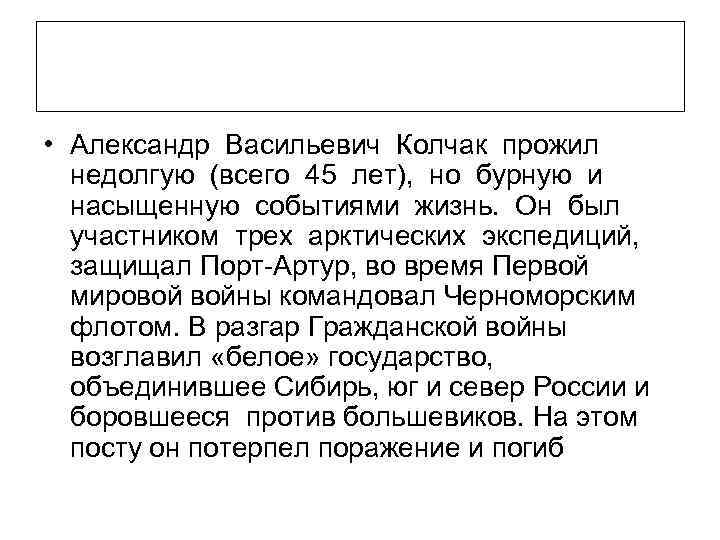 • Александр Васильевич Колчак прожил недолгую (всего 45 лет), но бурную и насыщенную событиями жизнь. Он был участником трех арктических экспедиций, защищал Порт-Артур, во время Первой мировой войны командовал Черноморским флотом. В разгар Гражданской войны возглавил «белое» государство, объединившее Сибирь, юг и север России и боровшееся против большевиков. На этом посту он потерпел поражение и погиб